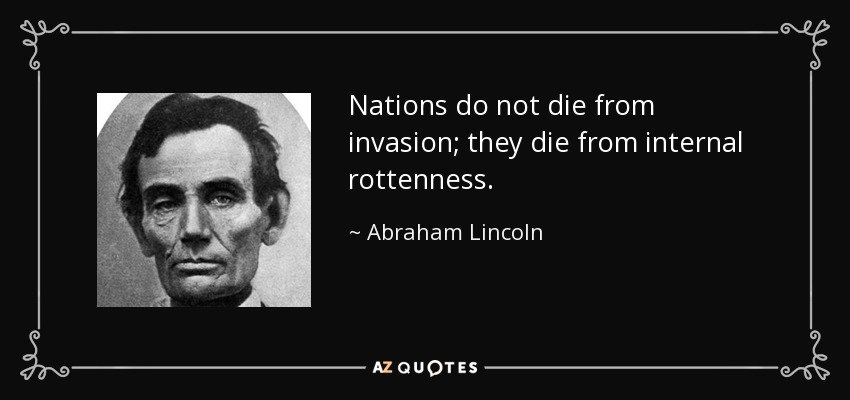 Nations do not die from invasion; they die from internal rottenness.

~ Abraham Lincoln

AZ QUOTES